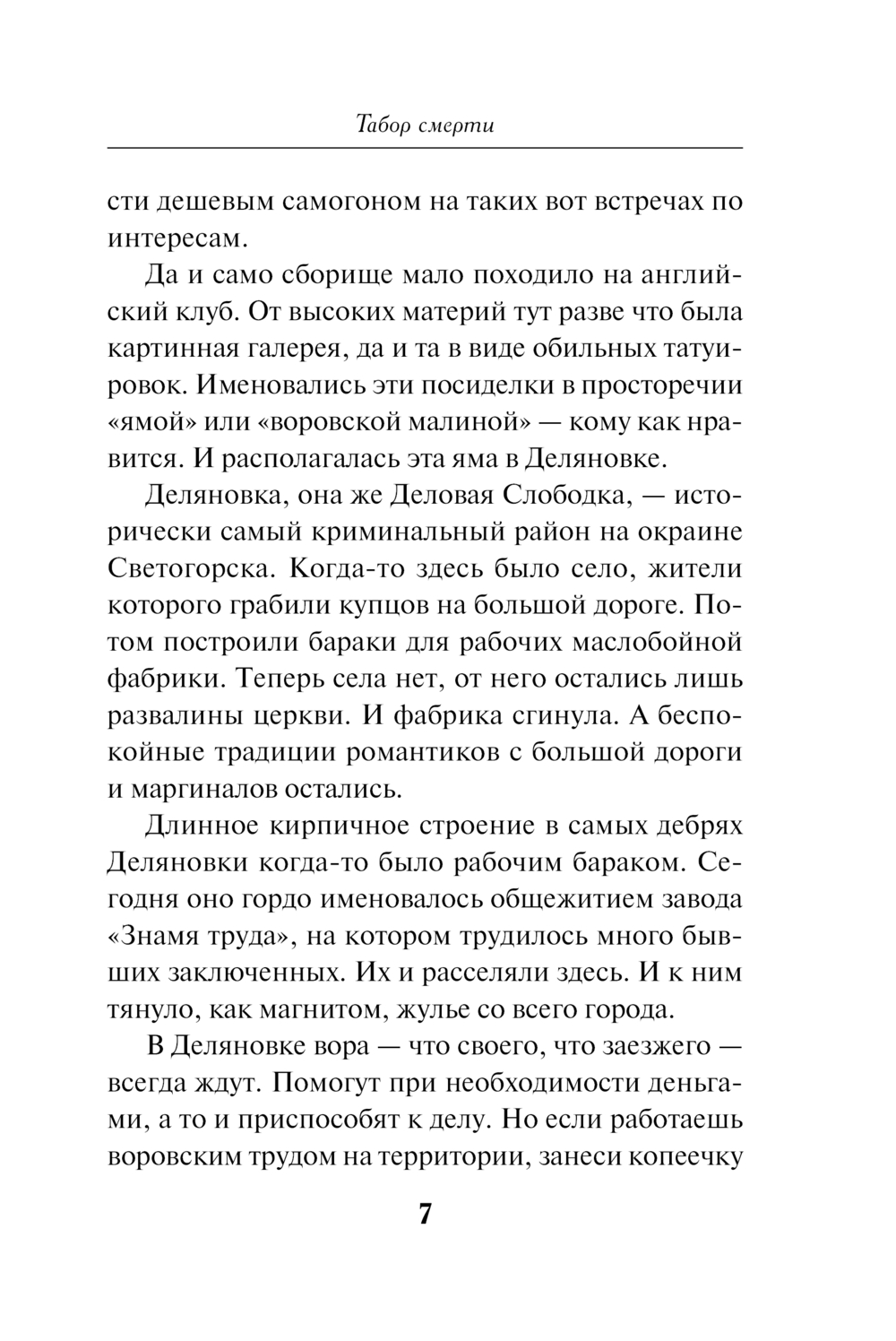 Табор смерти

сти дешевым самогоном на таких вот встречах по интересам.

Да и само сборище мало походило на английский клуб. От высоких материй тут разве что была картинная галерея, да и та в виде обильных татуировок. Именовались эти посиделки в просторечии «ямой» или «воровской малиной» — кому как нравится. И располагалась эта яма в Деляновке.

Деляновка, она же Деловая Слободка, — исторически самый криминальный район на окраине Светогорска. Когда-то здесь было село, жители которого грабили купцов на большой дороге. Потом построили бараки для рабочих маслобойной фабрики. Теперь села нет, от него остались лишь развалины церкви. И фабрика сгинула. А беспокойные традиции романтиков с большой дороги и маргиналов остались.

Длинное кирпичное строение в самых дебрях Деляновки когда-то было рабочим бараком. Сегодня оно гордо именовалось общежитием завода «Знамя труда», на котором трудилось много бывших заключенных. Их и расселяли здесь. И к ним тянуло, как магнитом, жулье со всего города.

В Деляновке вора — что своего, что заезжего — всегда ждут. Помогут при необходимости деньгами, а то и приспособят к делу. Но если работаешь воровским трудом на территории, занеси копеечку

7